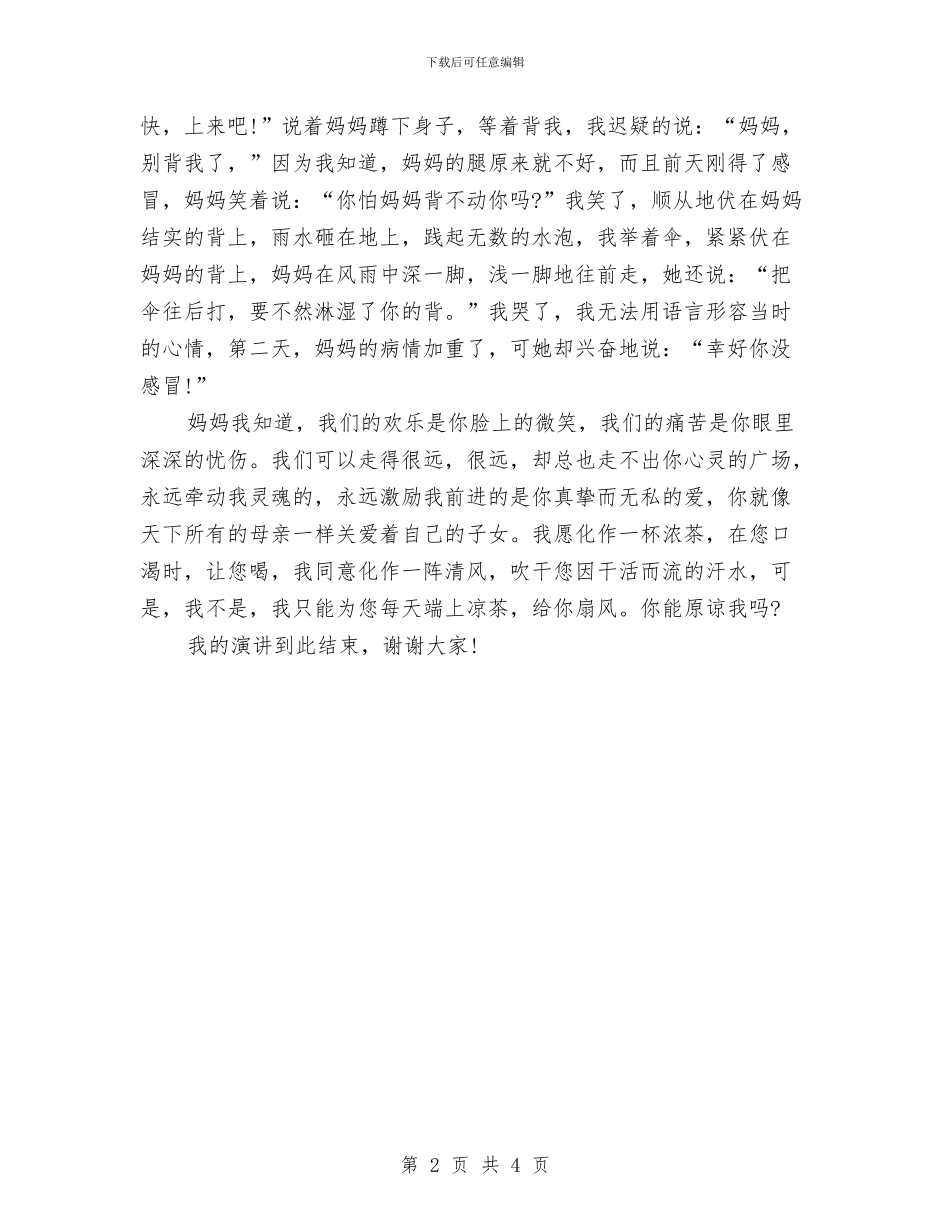 下载后可任意编辑

快，上来吧!”说着妈妈蹲下身子，等着背我，我迟疑的说：“妈妈，别背我了，”因为我知道，妈妈的腿原来就不好，而且前天刚得了感冒，妈妈笑着说：“你怕妈妈背不动你吗?”我笑了，顺从地伏在妈妈结实的背上，雨水砸在地上，践起无数的水泡，我举着伞，紧紧伏在妈妈的背上，妈妈在风雨中深一脚，浅一脚地往前走，她还说：“把伞往后打，要不然淋湿了你的背。”我哭了，我无法用语言形容当时的心情，第二天，妈妈的病情加重了，可她却兴奋地说：“幸好你没感冒!”

妈妈我知道，我们的欢乐是你脸上的微笑，我们的痛苦是你眼里深深的忧伤。我们可以走得很远，很远，却总也走不出你心灵的广场，永远牵动我灵魂的，永远激励我前进的是你真挚而无私的爱，你就像天下所有的母亲一样关爱着自己的子女。我愿化作一杯浓茶，在您口渴时，让您喝，我同意化作一阵清风，吹干您因干活而流的汗水，可是，我不是，我只能为您每天端上凉茶，给你扇风。你能原谅我吗?

我的演讲到此结束，谢谢大家!

第 2 页 共 4 页